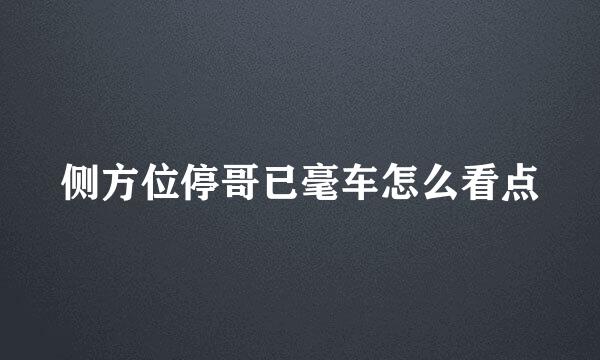 侧方位停哥已毫车怎么看点